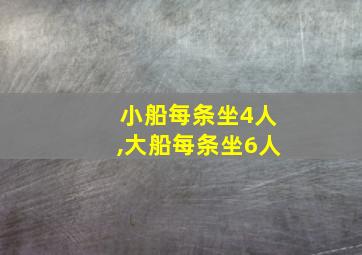 小船每条坐4人
,大船每条坐6人